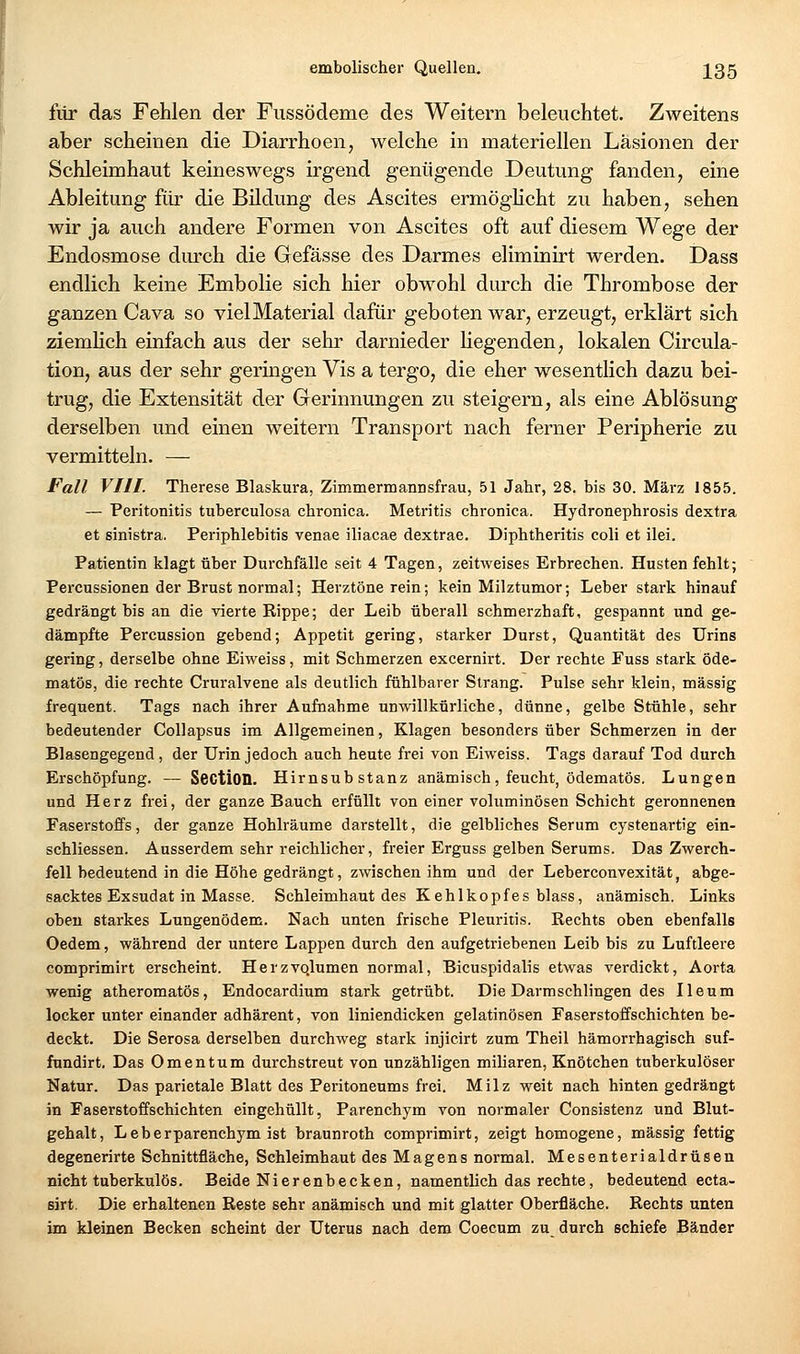 embolischer Quellen. 135

für das Fehlen der Fussödeme des Weitern beleuchtet. Zweitens aber scheinen die Diarrhoen, welche in materiellen Läsionen der Schleimhaut keineswegs irgend genügende Deutung fanden, eine Ableitung für die Bildung des Ascites ermöglicht zu haben, sehen wir ja auch andere Formen von Ascites oft auf diesem Wege der Endosmose durch die Gefässe des Darmes eliminirt werden. Dass endlich keine Embolie sich hier obwohl durch die Thrombose der ganzen Cava so vielMaterial dafür geboten war, erzeugt, erklärt sich ziemlich einfach aus der sehr darnieder liegenden, lokalen Circulation, aus der sehr geringen Vis a tergo, die eher wesentlich dazu beitrug, die Extensität der Gerinnungen zu steigern, als eine Ablösung derselben und einen weitern Transport nach ferner Peripherie zu vermitteln. —

Fall VIII. Therese Blaskura, Zimmermannsfrau, 51 Jahr, 28. bis 30. März 1855. — Peritonitis tuberculosa chronica. Metritis chronica. Hydronephrosis dextra et sinistra. Periphlebitis venae iliacae dextrae. Diphtheritis coli et ilei.

Patientin klagt über Durchfälle seit 4 Tagen, zeitweises Erbrechen. Husten fehlt; Percussionen der Brust normal; Herztöne rein; kein Milztumor; Leber stark hinauf gedrängt bis an die vierte Rippe; der Leib überall schmerzhaft, gespannt und gedämpfte Percussion gebend; Appetit gering, starker Durst, Quantität des Urins gering, derselbe ohne Eiweiss, mit Schmerzen excernirt. Der rechte Fuss stark ödematös, die rechte Cruralvene als deutlich fühlbarer Strang. Pulse sehr klein, mässig frequent. Tags nach ihrer Aufnahme unwillkürliche, dünne, gelbe Stühle, sehr bedeutender Collapsus im Allgemeinen, Klagen besonders über Schmerzen in der Blasengegend, der Urin jedoch auch heute frei von Eiweiss. Tags darauf Tod durch Erschöpfung. — Section. Hirnsubstanz anämisch, feucht, ödematös. Lungen und Herz frei, der ganze Bauch erfüllt von einer voluminösen Schicht geronnenen Faserstoffs, der ganze Hohlräume darstellt, die gelbliches Serum cystenartig einschliessen. Ausserdem sehr reichlicher, freier Erguss gelben Serums. Das Zwerchfell bedeutend in die Höhe gedrängt, zwischen ihm und der Leberconvexität, abgesacktes Exsudat in Masse. Schleimhaut des Kehlkopfes blass, anämisch. Links oben starkes Lungenödem. Nach unten frische Pleuritis. Rechts oben ebenfalls Oedem, während der untere Lappen durch den aufgetriebenen Leib bis zu Luftleere comprimirt erscheint. Herzvolumen normal, Bicuspidalis etwas verdickt, Aorta wenig atheromatös, Endocardium stark getrübt. Die Darmschlingen des Ileum locker unter einander adhärent, von liniendicken gelatinösen Faserstoffschichten bedeckt. Die Serosa derselben durchweg stark injicirt zum Theil hämorrhagisch suffundirt. Das Omentum durchstreut von unzähligen miliaren, Knötchen tuberkulöser Natur. Das parietale Blatt des Peritoneums frei. Milz weit nach hinten gedrängt in Faserstoffschichten eingehüllt, Parenchym von normaler Consistenz und Blutgehalt, Leberparenchym ist braunroth comprimirt, zeigt homogene, mässig fettig degenerirte Schnittfläche, Schleimhaut des Magens normal. Mesenterialdrüsen nicht tuberkulös. Beide Nierenbecken, namentlich das rechte, bedeutend ectasirt. Die erhaltenen Reste sehr anämisch und mit glatter Oberfläche. Rechts unten im kleinen Becken scheint der Uterus nach dem Coecum zu durch schiefe Bänder